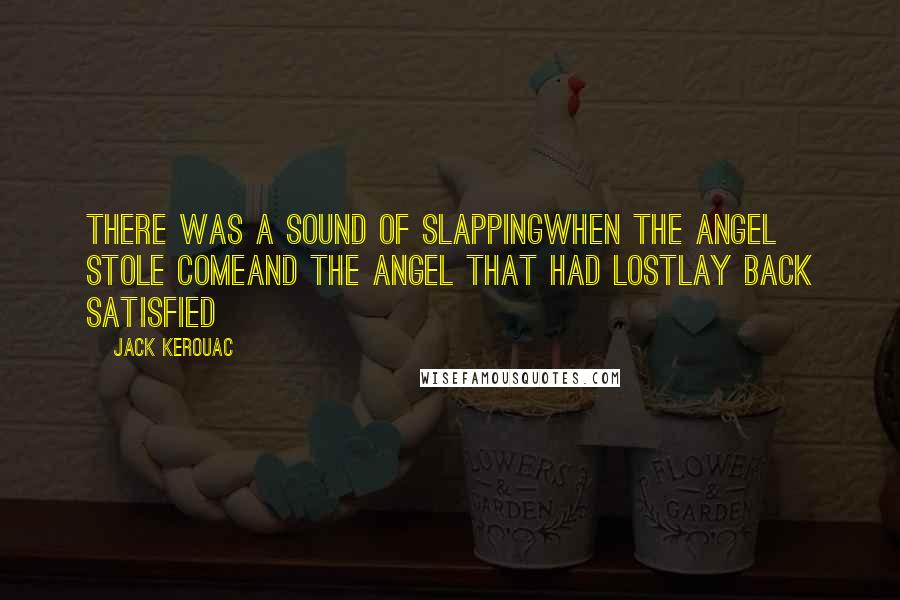 THERE WAS A SOUND OF SLAPPINGWHEN THE ANGEL STOLE COMEAND THE ANGEL THAT HAD LOSTLAY BACK SATISFIED

JACK KEROUAC

WISEFAMOUSQUOTES.COM

FLOWERS & GARDEN

FLOWERS & GARDEN